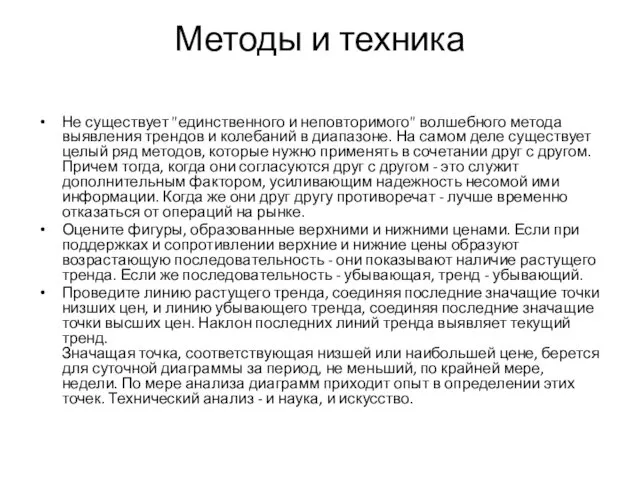 Методы и техника

• Не существует "единственного и неповторимого" волшебного метода выявления трендов и колебаний в диапазоне. На самом деле существует целый ряд методов, которые нужно применять в сочетании друг с другом. Причем тогда, когда они согласуются друг с другом - это служит дополнительным фактором, усиливающим надежность несомой ими информации. Когда же они друг другу противоречат - лучше временно отказаться от операций на рынке.

• Оцените фигуры, образованные верхними и нижними ценами. Если при поддержках и сопротивлении верхние и нижние цены образуют возрастающую последовательность - они показывают наличие растущего тренда. Если же последовательность - убывающая, тренд - убывающий.

• Проведите линию растущего тренда, соединяя последние значащие точки низших цен, и линию убывающего тренда, соединяя последние значащие точки высших цен. Наклон последних линий тренда выявляет текущий тренд.
Значащая точка, соответствующая низшей или наибольшей цене, берется для суточной диаграммы за период, не меньший, по крайней мере, недели. По мере анализа диаграмм приходит опыт в определении этих точек. Технический анализ - и наука, и искусство.